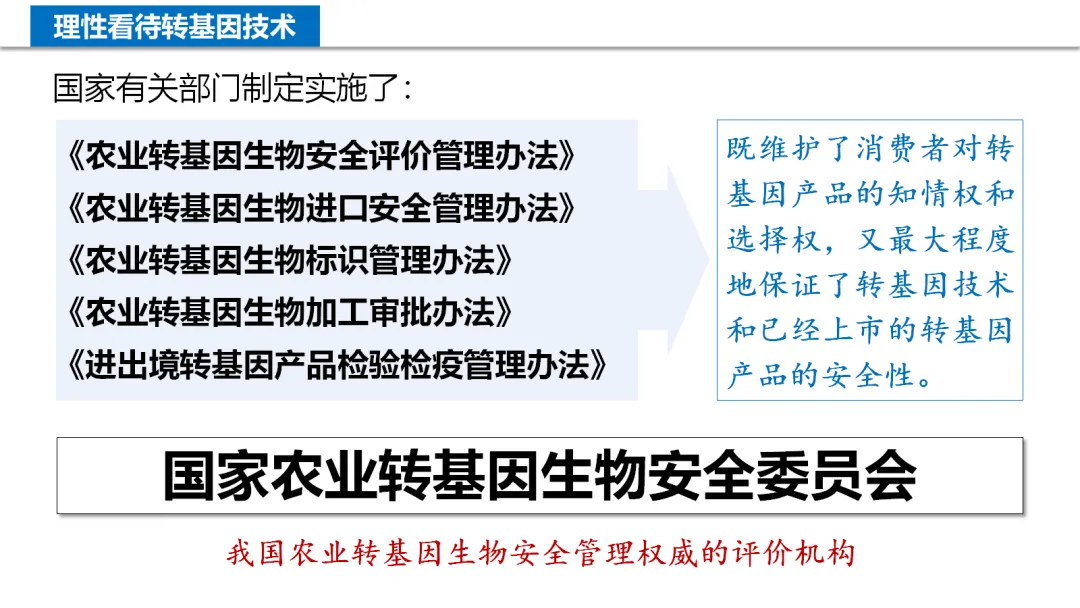 理性看待转基因技术

国家有关部门制定实施了：

《农业转基因生物安全评价管理办法》
《农业转基因生物进口安全管理办法》
《农业转基因生物标识管理办法》
《农业转基因生物加工审批办法》
《进出境转基因产品检验检疫管理办法》

既维护了消费者对转基因产品的知情权和选择权，又最大程度地保证了转基因技术和已经上市的转基因产品的安全性。

国家农业转基因生物安全委员会

我国农业转基因生物安全管理权威的评价机构